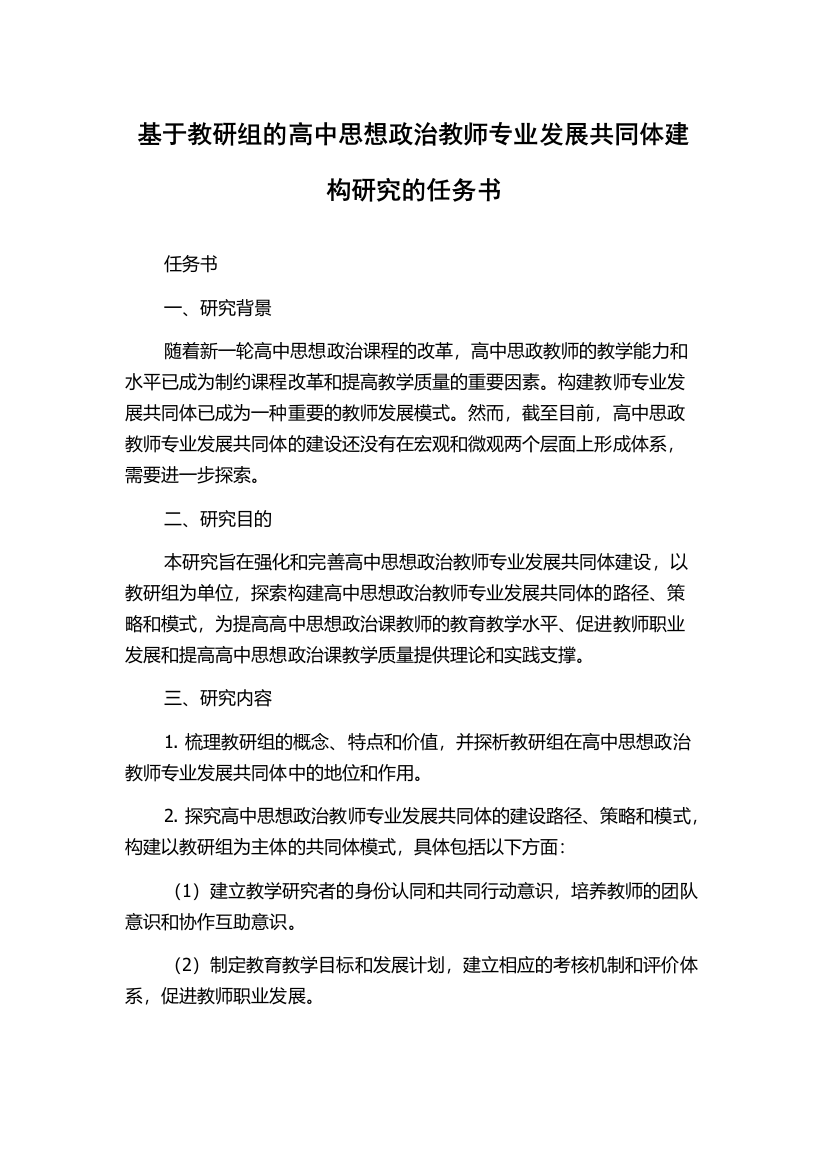 基于教研组的高中思想政治教师专业发展共同体建构研究的任务书

任务书

一、研究背景

随着新一轮高中思想政治课程的改革，高中思政教师的教学能力和水平已成为制约课程改革和提高教学质量的重要因素。构建教师专业发展共同体已成为一种重要的教师发展模式。然而，截至目前，高中思政教师专业发展共同体的建设还没有在宏观和微观两个层面上形成体系，需要进一步探索。

二、研究目的

本研究旨在强化和完善高中思想政治教师专业发展共同体建设，以教研组为单位，探索构建高中思想政治教师专业发展共同体的路径、策略和模式，为提高高中思想政治课教师的教育教学水平、促进教师职业发展和提高高中思想政治课教学质量提供理论和实践支撑。

三、研究内容

1. 梳理教研组的概念、特点和价值，并探析教研组在高中思想政治教师专业发展共同体中的地位和作用。

2. 探究高中思想政治教师专业发展共同体的建设路径、策略和模式，构建以教研组为主体的共同体模式，具体包括以下方面：

（1）建立教学研究者的身份认同和共同行动意识，培养教师的团队意识和协作互助意识。

（2）制定教育教学目标和发展计划，建立相应的考核机制和评价体系，促进教师职业发展。